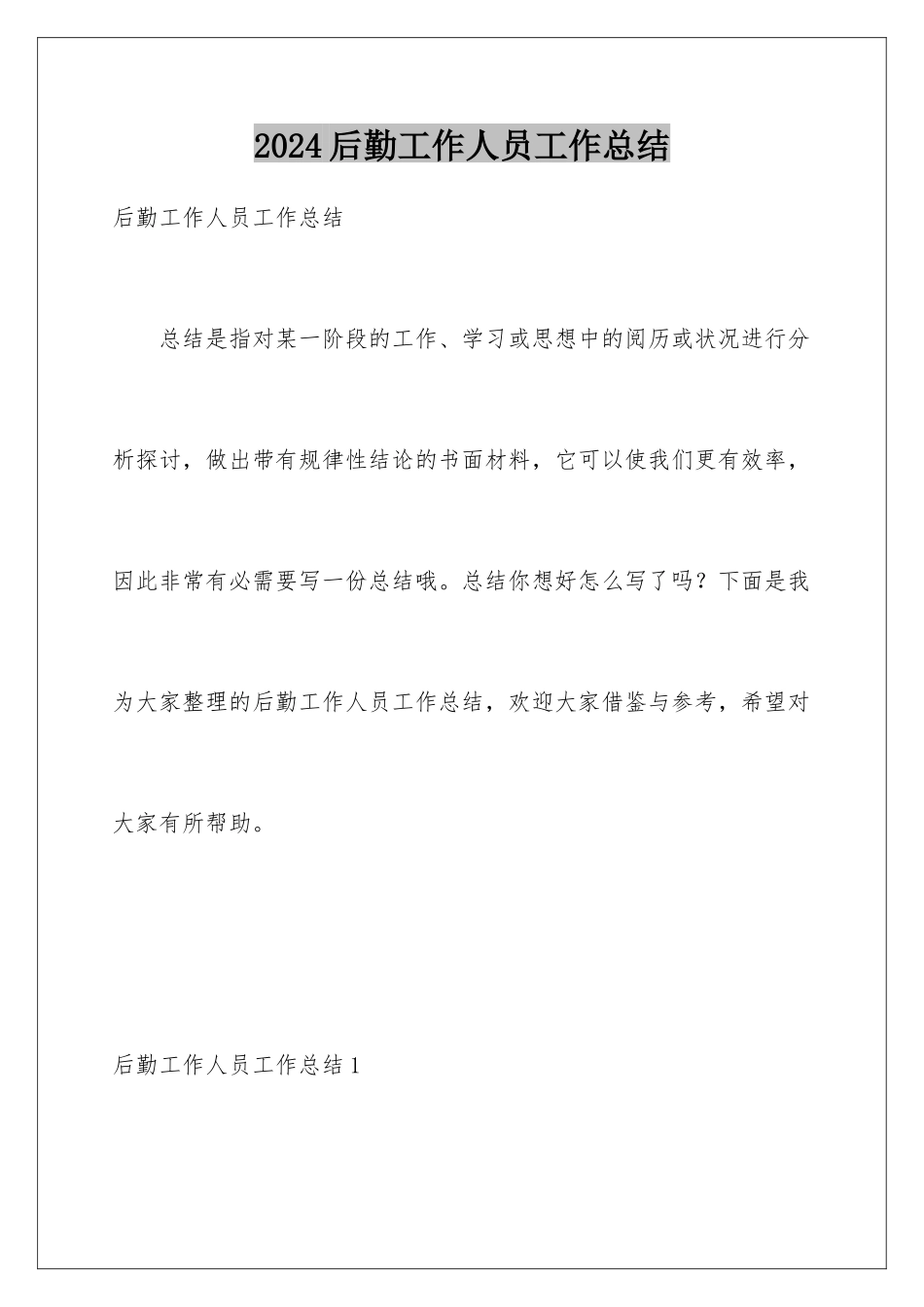 2024后勤工作人员工作总结

后勤工作人员工作总结

总结是指对某一阶段的工作、学习或思想中的阅历或状况进行分析探讨，做出带有规律性结论的书面材料，它可以使我们更有效率，因此非常有必需要写一份总结哦。总结你想好怎么写了吗？下面是我为大家整理的后勤工作人员工作总结，欢迎大家借鉴与参考，希望对大家有所帮助。

后勤工作人员工作总结1